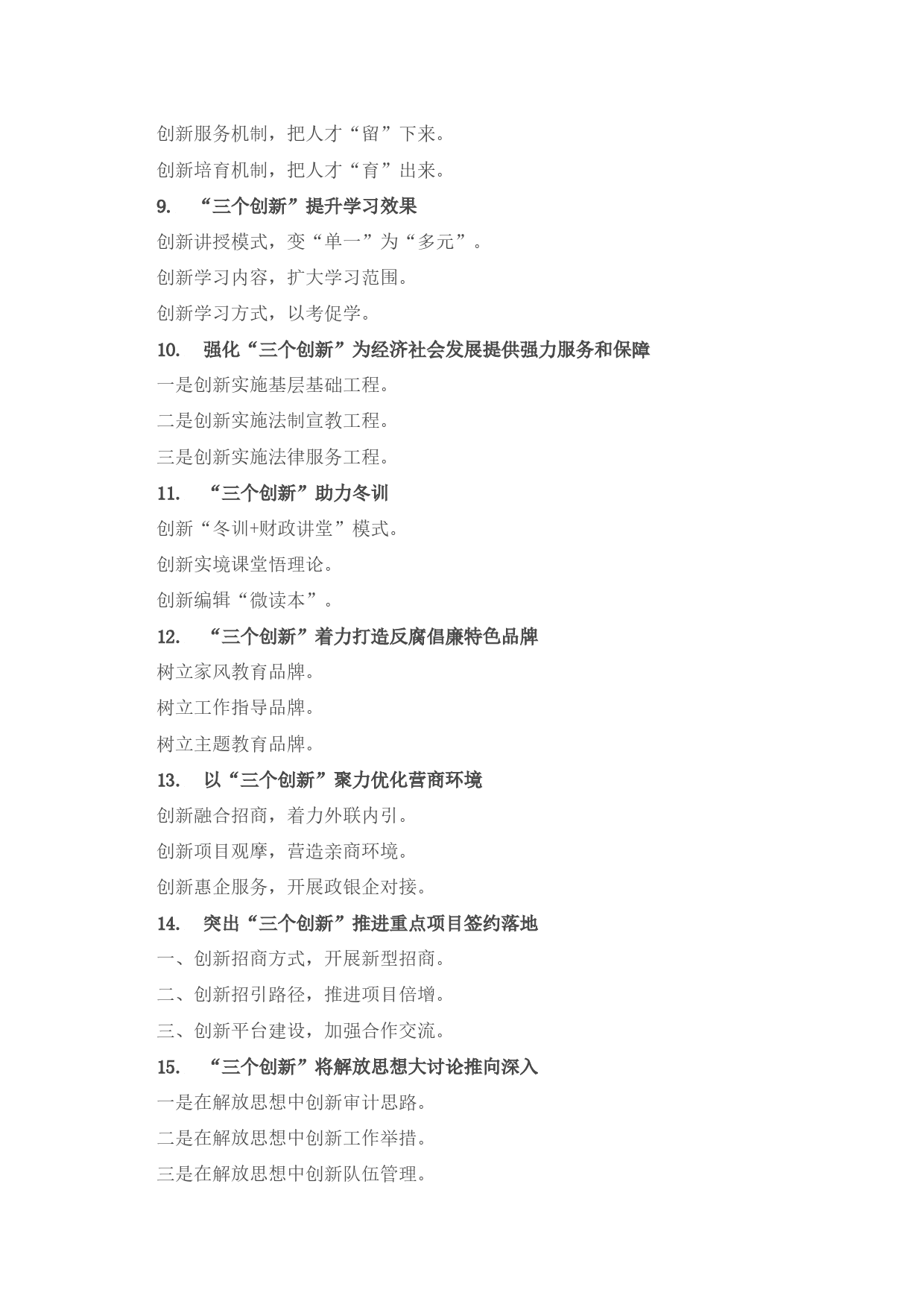 创新服务机制，把人才“留”下来。

创新培育机制，把人才“育”出来。

9. “三个创新”提升学习效果

创新讲授模式，变“单一”为“多元”。

创新学习内容，扩大学习范围。

创新学习方式，以考促学。

10. 强化“三个创新”为经济社会发展提供强力服务和保障

一是创新实施基层基础工程。

二是创新实施法制宣教工程。

三是创新实施法律服务工程。

11. “三个创新”助力冬训

创新“冬训+财政讲堂”模式。

创新实境课堂悟理论。

创新编辑“微读本”。

12. “三个创新”着力打造反腐倡廉特色品牌

树立家风教育品牌。

树立工作指导品牌。

树立主题教育品牌。

13. 以“三个创新”聚力优化营商环境

创新融合招商，着力外联内引。

创新项目观摩，营造亲商环境。

创新惠企服务，开展政银企对接。

14. 突出“三个创新”推进重点项目签约落地

一、创新招商方式，开展新型招商。

二、创新招引路径，推进项目倍增。

三、创新平台建设，加强合作交流。

15. “三个创新”将解放思想大讨论推向深入

一是在解放思想中创新审计思路。

二是在解放思想中创新工作举措。

三是在解放思想中创新队伍管理。